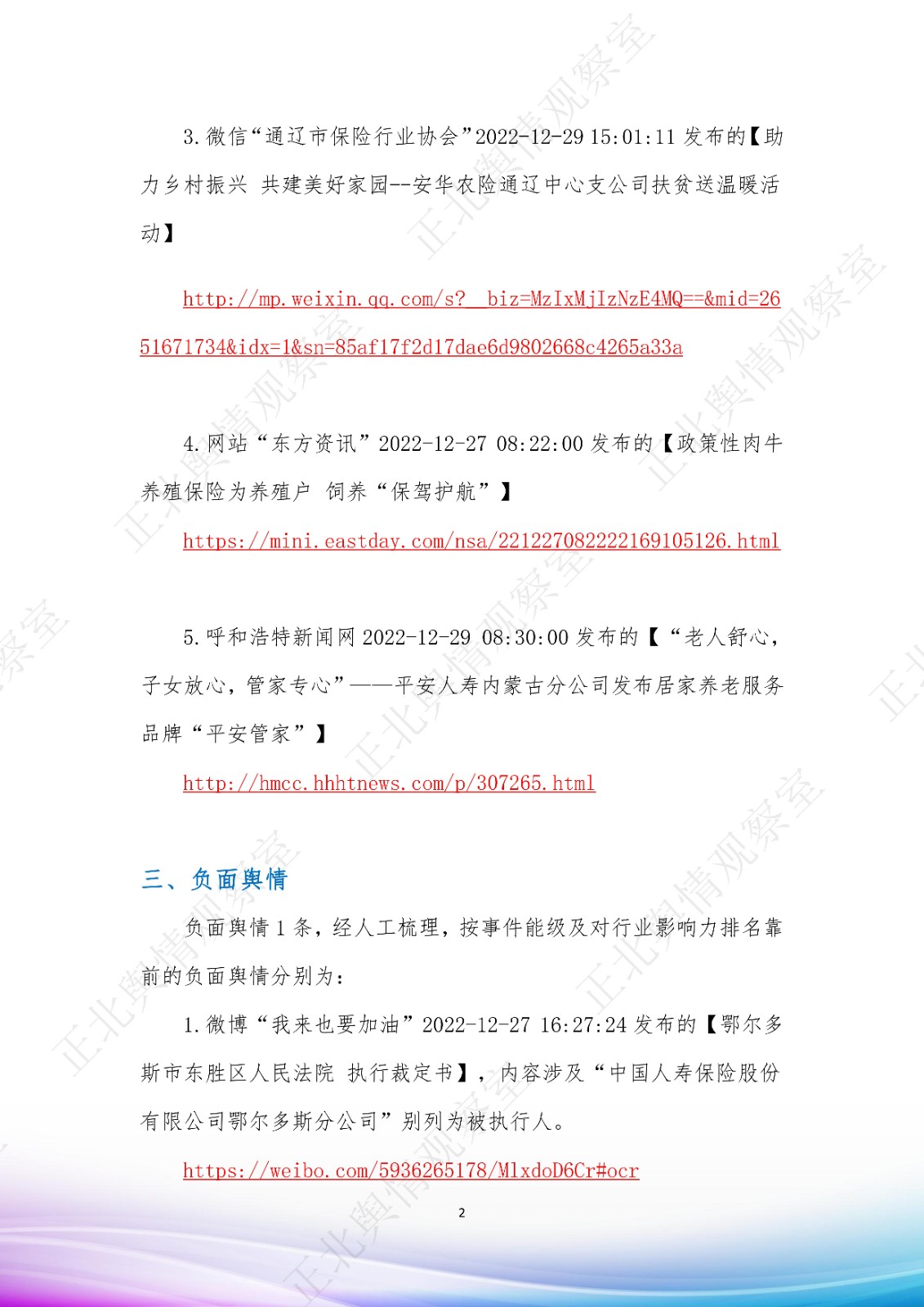 3.微信“通辽市保险行业协会”2022-12-29 15:01:11 发布的【助力乡村振兴 共建美好家园--安华农险通辽中心支公司扶贫送温暖活动】

http://mp.weixin.qq.com/s?__biz=MzIxMjIzNzE4MQ==&mid=2651671734&idx=1&sn=85af17f2d17dae6d9802668c4265a33a

4.网站“东方资讯”2022-12-27 08:22:00 发布的【政策性肉牛养殖保险为养殖户 饲养“保驾护航”】

https://mini.eastday.com/nsa/221227082222169105126.html

5.呼和浩特新闻网 2022-12-29 08:30:00 发布的【“老人舒心，子女放心，管家专心”——平安人寿内蒙古分公司发布居家养老服务品牌“平安管家”】

http://hmcc.hhhtnews.com/p/307265.html

三、负面舆情

负面舆情 1 条，经人工梳理，按事件能级及对行业影响力排名靠前的负面舆情分别为：

1.微博“我来也要加油”2022-12-27 16:27:24 发布的【鄂尔多斯市东胜区人民法院 执行裁定书】，内容涉及“中国人寿保险股份有限公司鄂尔多斯分公司”别列为被执行人。

https://weibo.com/5936265178/MlxdoD6Cr#ocr

2

正北舆情观察室